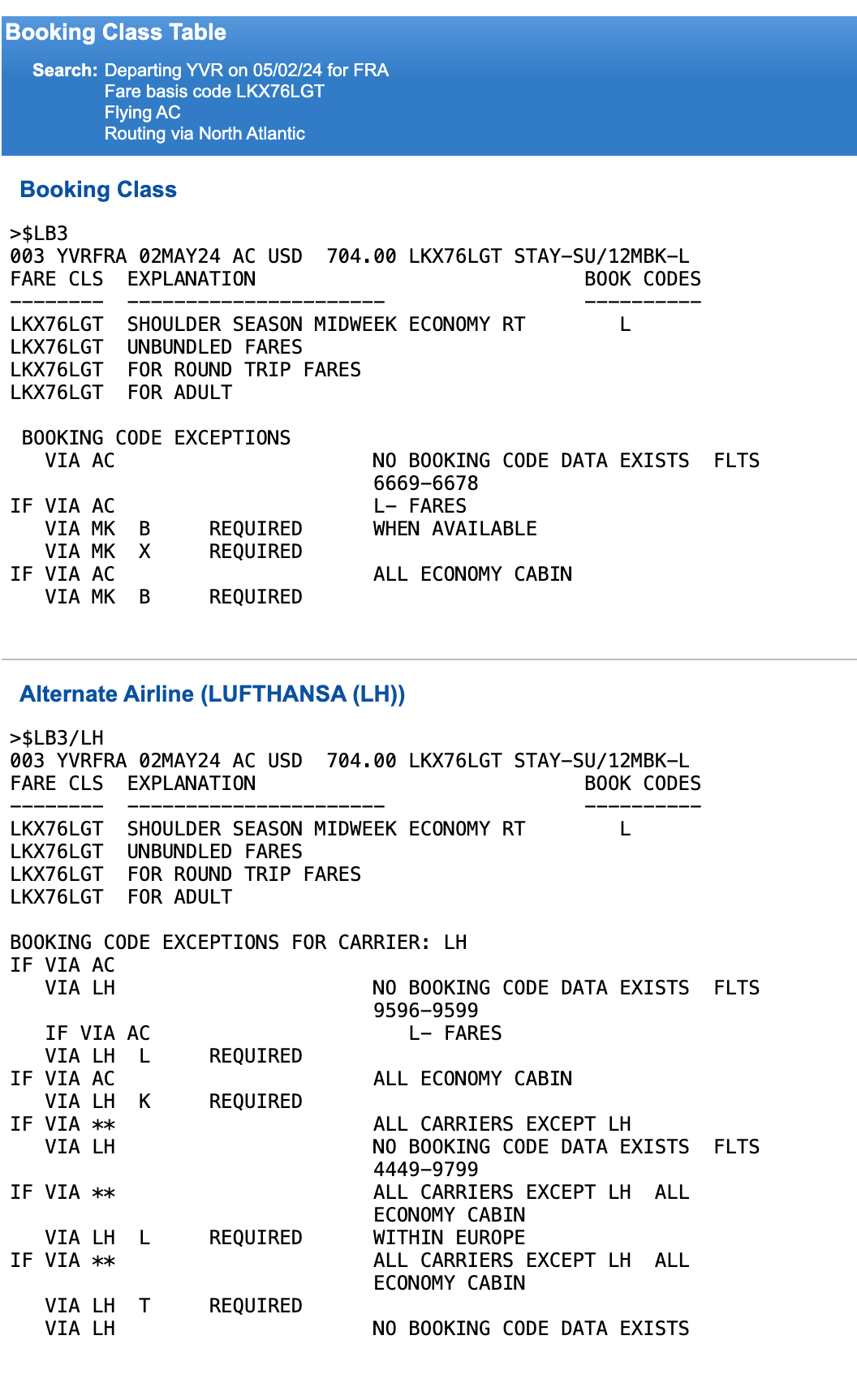 Booking Class Table

Search: Departing YVR on 05/02/24 for FRA
Fare basis code LKX76LGT
Flying AC
Routing via North Atlantic

Booking Class

>$LB3
003 YVRFRA 02MAY24 AC USD 704.00 LKX76LGT STAY-SU/12MBK-L
FARE CLS EXPLANATION BOOK CODES
-------- ---------------------- ----------
LKX76LGT SHOULDER SEASON MIDWEEK ECONOMY RT L
LKX76LGT UNBUNDLED FARES
LKX76LGT FOR ROUND TRIP FARES
LKX76LGT FOR ADULT

BOOKING CODE EXCEPTIONS
VIA AC NO BOOKING CODE DATA EXISTS FLTS 6669-6678
IF VIA AC L- FARES
VIA MK B REQUIRED WHEN AVAILABLE
VIA MK X REQUIRED
IF VIA AC ALL ECONOMY CABIN
VIA MK B REQUIRED

Alternate Airline (LUFTHANSA (LH))

>$LB3/LH
003 YVRFRA 02MAY24 AC USD 704.00 LKX76LGT STAY-SU/12MBK-L
FARE CLS EXPLANATION BOOK CODES
-------- ---------------------- ----------
LKX76LGT SHOULDER SEASON MIDWEEK ECONOMY RT L
LKX76LGT UNBUNDLED FARES
LKX76LGT FOR ROUND TRIP FARES
LKX76LGT FOR ADULT

BOOKING CODE EXCEPTIONS FOR CARRIER: LH
IF VIA AC
VIA LH NO BOOKING CODE DATA EXISTS FLTS 9596-9599
IF VIA AC L- FARES
VIA LH L REQUIRED
IF VIA AC ALL ECONOMY CABIN
VIA LH K REQUIRED
IF VIA ** ALL CARRIERS EXCEPT LH
VIA LH NO BOOKING CODE DATA EXISTS FLTS 4449-9799
IF VIA ** ALL CARRIERS EXCEPT LH ALL ECONOMY CABIN
VIA LH L REQUIRED WITHIN EUROPE
IF VIA ** ALL CARRIERS EXCEPT LH ALL ECONOMY CABIN
VIA LH T REQUIRED
VIA LH NO BOOKING CODE DATA EXISTS